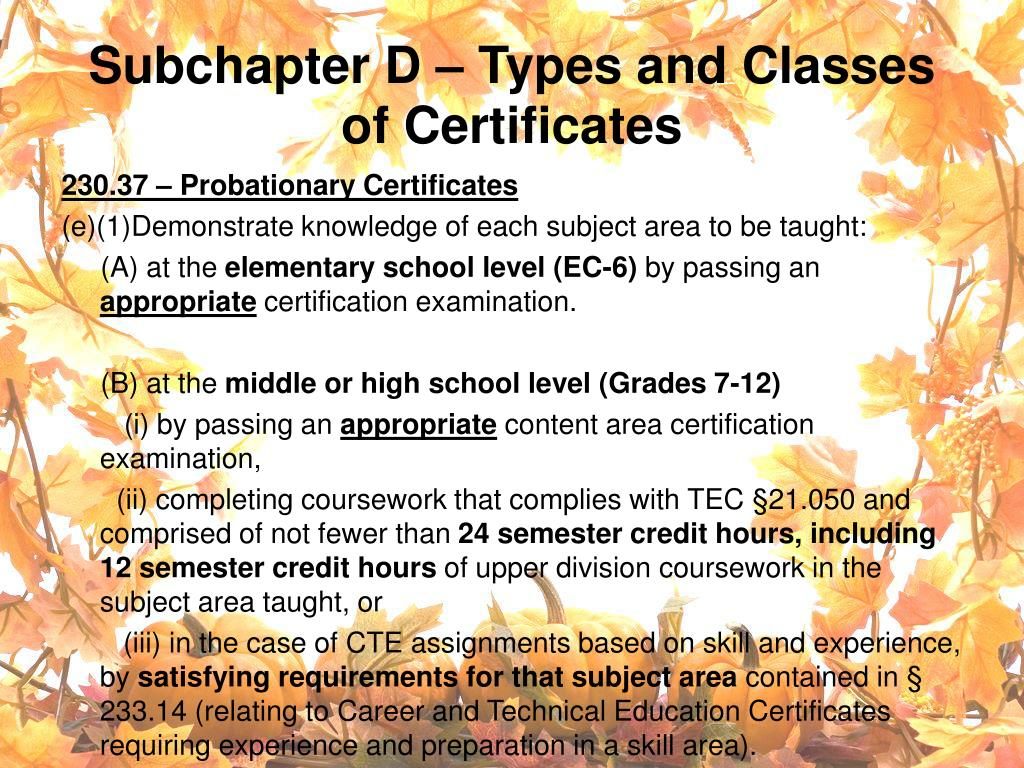 Subchapter D – Types and Classes of Certificates

230.37 – Probationary Certificates

(e)(1)Demonstrate knowledge of each subject area to be taught:

(A) at the elementary school level (EC-6) by passing an appropriate certification examination.

(B) at the middle or high school level (Grades 7-12)

(i) by passing an appropriate content area certification examination,

(ii) completing coursework that complies with TEC §21.050 and comprised of not fewer than 24 semester credit hours, including 12 semester credit hours of upper division coursework in the subject area taught, or

(iii) in the case of CTE assignments based on skill and experience, by satisfying requirements for that subject area contained in § 233.14 (relating to Career and Technical Education Certificates requiring experience and preparation in a skill area).